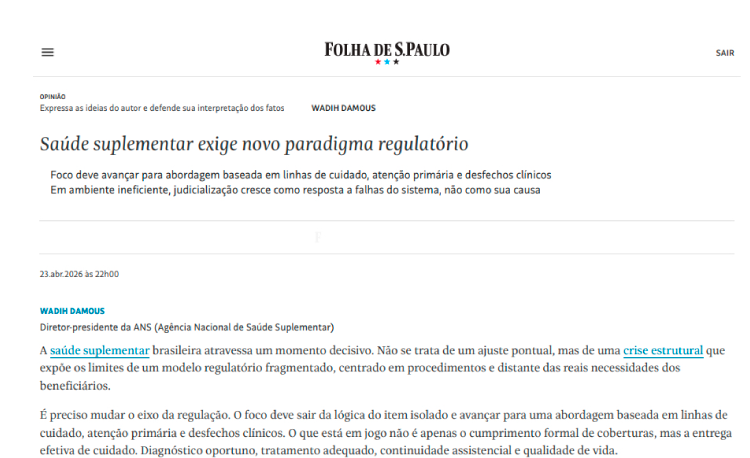 FOLHA DE S.PAULO

SAIR

OPINIÃO
Expressa as ideias do autor e defende sua interpretação dos fatos

WADIH DAMOUS

Saúde suplementar exige novo paradigma regulatório

Foco deve avançar para abordagem baseada em linhas de cuidado, atenção primária e desfechos clínicos
Em ambiente ineficiente, judicialização cresce como resposta a falhas do sistema, não como sua causa

23.abr.2026 às 22h00

WADIH DAMOUS
Diretor-presidente da ANS (Agência Nacional de Saúde Suplementar)

A saúde suplementar brasileira atravessa um momento decisivo. Não se trata de um ajuste pontual, mas de uma crise estrutural que expõe os limites de um modelo regulatório fragmentado, centrado em procedimentos e distante das reais necessidades dos beneficiários.

É preciso mudar o eixo da regulação. O foco deve sair da lógica do item isolado e avançar para uma abordagem baseada em linhas de cuidado, atenção primária e desfechos clínicos. O que está em jogo não é apenas o cumprimento formal de coberturas, mas a entrega efetiva de cuidado. Diagnóstico oportuno, tratamento adequado, continuidade assistencial e qualidade de vida.